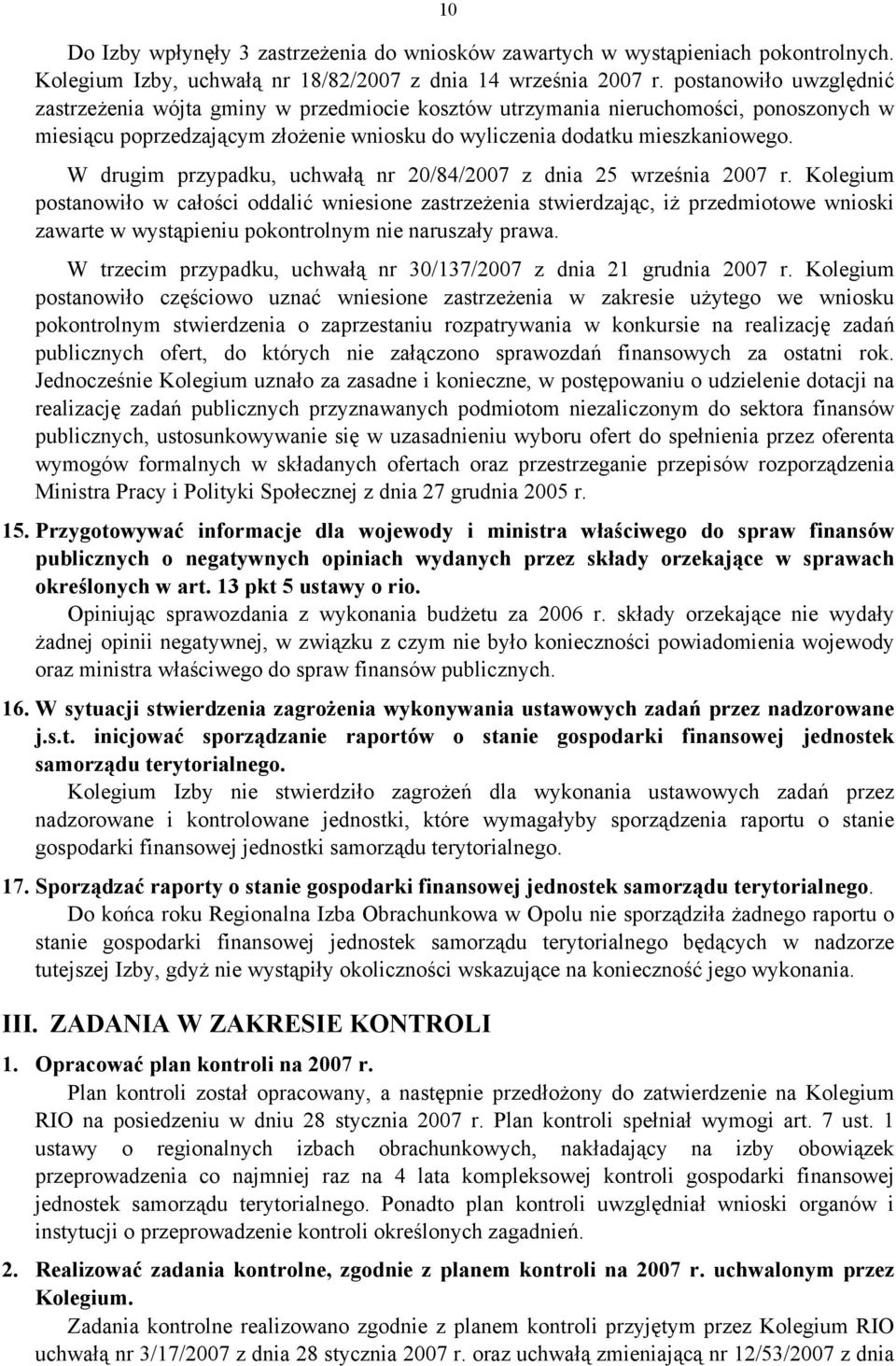 10

Do Izby wpłynęły 3 zastrzeżenia do wniosków zawartych w wystąpieniach pokontrolnych. Kolegium Izby, uchwałą nr 18/82/2007 z dnia 14 września 2007 r. postanowiło uwzględnić zastrzeżenia wójta gminy w przedmiocie kosztów utrzymania nieruchomości, ponoszonych w miesiącu poprzedzającym złożenie wniosku do wyliczenia dodatku mieszkaniowego.

W drugim przypadku, uchwałą nr 20/84/2007 z dnia 25 września 2007 r. Kolegium postanowiło w całości oddalić wniesione zastrzeżenia stwierdzając, iż przedmiotowe wnioski zawarte w wystąpieniu pokontrolnym nie naruszały prawa.

W trzecim przypadku, uchwałą nr 30/137/2007 z dnia 21 grudnia 2007 r. Kolegium postanowiło częściowo uznać wniesione zastrzeżenia w zakresie użytego we wniosku pokontrolnym stwierdzenia o zaprzestaniu rozpatrywania w konkursie na realizację zadań publicznych ofert, do których nie załączono sprawozdań finansowych za ostatni rok. Jednocześnie Kolegium uznało za zasadne i konieczne, w postępowaniu o udzielenie dotacji na realizację zadań publicznych przyznawanych podmiotom niezaliczonym do sektora finansów publicznych, ustosunkowywanie się w uzasadnieniu wyboru ofert do spełnienia przez oferenta wymogów formalnych w składanych ofertach oraz przestrzeganie przepisów rozporządzenia Ministra Pracy i Polityki Społecznej z dnia 27 grudnia 2005 r.

15. Przygotowywać informacje dla wojewody i ministra właściwego do spraw finansów publicznych o negatywnych opiniach wydanych przez składy orzekające w sprawach określonych w art. 13 pkt 5 ustawy o rio.

Opiniując sprawozdania z wykonania budżetu za 2006 r. składy orzekające nie wydały żadnej opinii negatywnej, w związku z czym nie było konieczności powiadomienia wojewody oraz ministra właściwego do spraw finansów publicznych.

16. W sytuacji stwierdzenia zagrożenia wykonywania ustawowych zadań przez nadzorowane j.s.t. inicjować sporządzanie raportów o stanie gospodarki finansowej jednostek samorządu terytorialnego.

Kolegium Izby nie stwierdziło zagrożeń dla wykonania ustawowych zadań przez nadzorowane i kontrolowane jednostki, które wymagałyby sporządzenia raportu o stanie gospodarki finansowej jednostki samorządu terytorialnego.

17. Sporządzać raporty o stanie gospodarki finansowej jednostek samorządu terytorialnego.

Do końca roku Regionalna Izba Obrachunkowa w Opolu nie sporządziła żadnego raportu o stanie gospodarki finansowej jednostek samorządu terytorialnego będących w nadzorze tutejszej Izby, gdyż nie wystąpiły okoliczności wskazujące na konieczność jego wykonania.

III. ZADANIA W ZAKRESIE KONTROLI

1. Opracować plan kontroli na 2007 r.

Plan kontroli został opracowany, a następnie przedłożony do zatwierdzenie na Kolegium RIO na posiedzeniu w dniu 28 stycznia 2007 r. Plan kontroli spełniał wymogi art. 7 ust. 1 ustawy o regionalnych izbach obrachunkowych, nakładający na izby obowiązek przeprowadzenia co najmniej raz na 4 lata kompleksowej kontroli gospodarki finansowej jednostek samorządu terytorialnego. Ponadto plan kontroli uwzględniał wnioski organów i instytucji o przeprowadzenie kontroli określonych zagadnień.

2. Realizować zadania kontrolne, zgodnie z planem kontroli na 2007 r. uchwalonym przez Kolegium.

Zadania kontrolne realizowano zgodnie z planem kontroli przyjętym przez Kolegium RIO uchwałą nr 3/17/2007 z dnia 28 stycznia 2007 r. oraz uchwałą zmieniającą nr 12/53/2007 z dnia